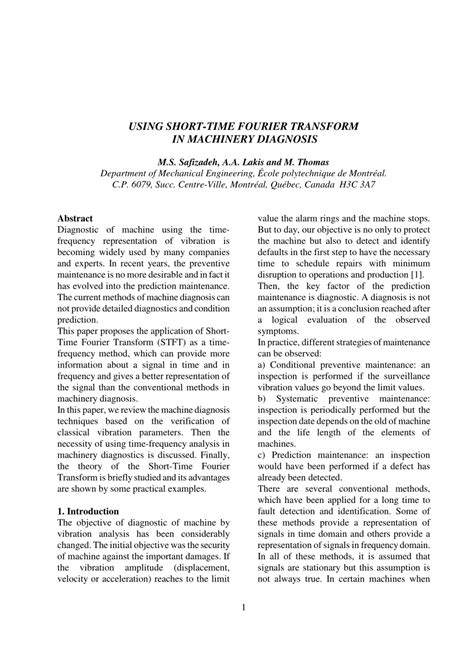 USING SHORT-TIME FOURIER TRANSFORM IN MACHINERY DIAGNOSIS

M.S. Safizadeh, A.A. Lakis and M. Thomas
Department of Mechanical Engineering, École polytechnique de Montréal.
C.P. 6079, Succ. Centre-Ville, Montréal, Québec, Canada H3C 3A7

Abstract
Diagnostic of machine using the time-frequency representation of vibration is becoming widely used by many companies and experts. In recent years, the preventive maintenance is no more desirable and in fact it has evolved into the prediction maintenance. The current methods of machine diagnosis can not provide detailed diagnostics and condition prediction.
This paper proposes the application of Short-Time Fourier Transform (STFT) as a time-frequency method, which can provide more information about a signal in time and in frequency and gives a better representation of the signal than the conventional methods in machinery diagnosis.
In this paper, we review the machine diagnosis techniques based on the verification of classical vibration parameters. Then the necessity of using time-frequency analysis in machinery diagnostics is discussed. Finally, the theory of the Short-Time Fourier Transform is briefly studied and its advantages are shown by some practical examples.

1. Introduction
The objective of diagnostic of machine by vibration analysis has been considerably changed. The initial objective was the security of machine against the important damages. If the vibration amplitude (displacement, velocity or acceleration) reaches to the limit value the alarm rings and the machine stops. But to day, our objective is no only to protect the machine but also to detect and identify defaults in the first step to have the necessary time to schedule repairs with minimum disruption to operations and production [1].
Then, the key factor of the prediction maintenance is diagnostic. A diagnosis is not an assumption; it is a conclusion reached after a logical evaluation of the observed symptoms.
In practice, different strategies of maintenance can be observed:
a) Conditional preventive maintenance: an inspection is performed if the surveillance vibration values go beyond the limit values.
b) Systematic preventive maintenance: inspection is periodically performed but the inspection date depends on the old of machine and the life length of the elements of machines.
c) Prediction maintenance: an inspection would have been performed if a defect has already been detected.
There are several conventional methods, which have been applied for a long time to fault detection and identification. Some of these methods provide a representation of signals in time domain and others provide a representation of signals in frequency domain. In all of these methods, it is assumed that signals are stationary but this assumption is not always true. In certain machines when

1